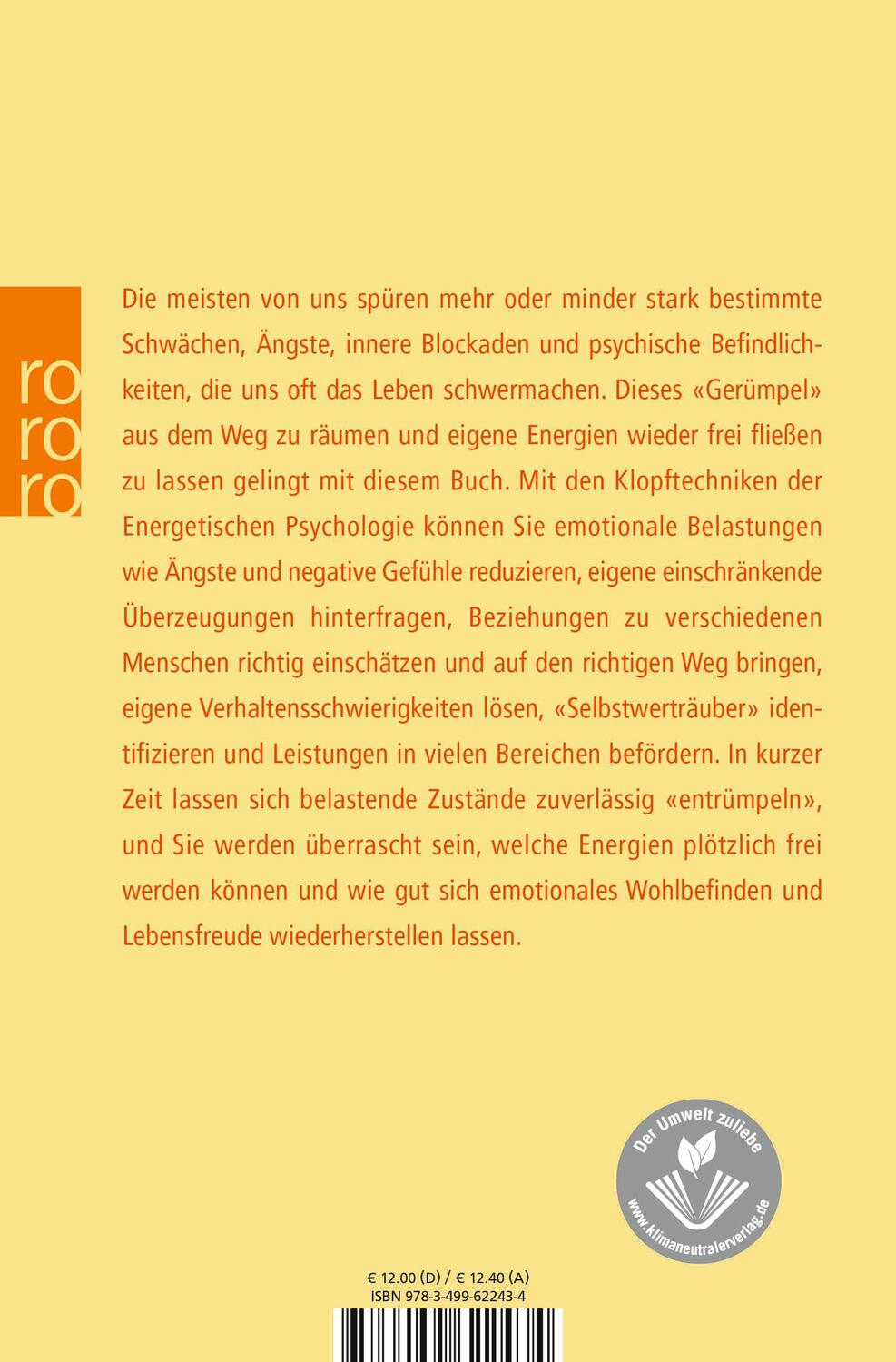 ro
ro
ro

Die meisten von uns spüren mehr oder minder stark bestimmte Schwächen, Ängste, innere Blockaden und psychische Befindlichkeiten, die uns oft das Leben schwermachen. Dieses «Gerümpel» aus dem Weg zu räumen und eigene Energien wieder frei fließen zu lassen gelingt mit diesem Buch. Mit den Klopftechniken der Energetischen Psychologie können Sie emotionale Belastungen wie Ängste und negative Gefühle reduzieren, eigene einschränkende Überzeugungen hinterfragen, Beziehungen zu verschiedenen Menschen richtig einschätzen und auf den richtigen Weg bringen, eigene Verhaltensschwierigkeiten lösen, «Selbstwerträuber» identifizieren und Leistungen in vielen Bereichen befördern. In kurzer Zeit lassen sich belastende Zustände zuverlässig «entrümpeln», und Sie werden überrascht sein, welche Energien plötzlich frei werden können und wie gut sich emotionales Wohlbefinden und Lebensfreude wiederherstellen lassen.

Der Umwelt zuliebe
www.klimaneutralerverlag.de

€ 12.00 (D) / € 12.40 (A)
ISBN 978-3-499-62243-4